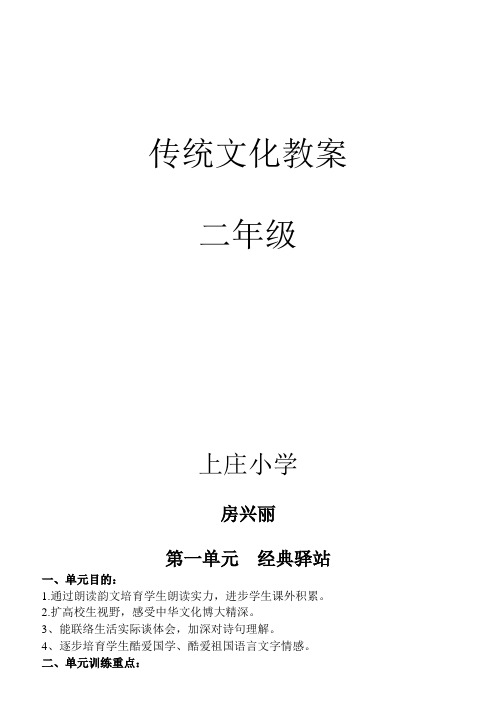 传统文化教案

二年级

上庄小学

房兴丽

第一单元　经典驿站

一、单元目的：

1.通过朗读韵文培育学生朗读实力，进步学生课外积累。

2.扩高校生视野，感受中华文化博大精深。

3、能联络生活实际谈体会，加深对诗句理解。

4、逐步培育学生酷爱国学、酷爱祖国语言文字情感。

二、单元训练重点：